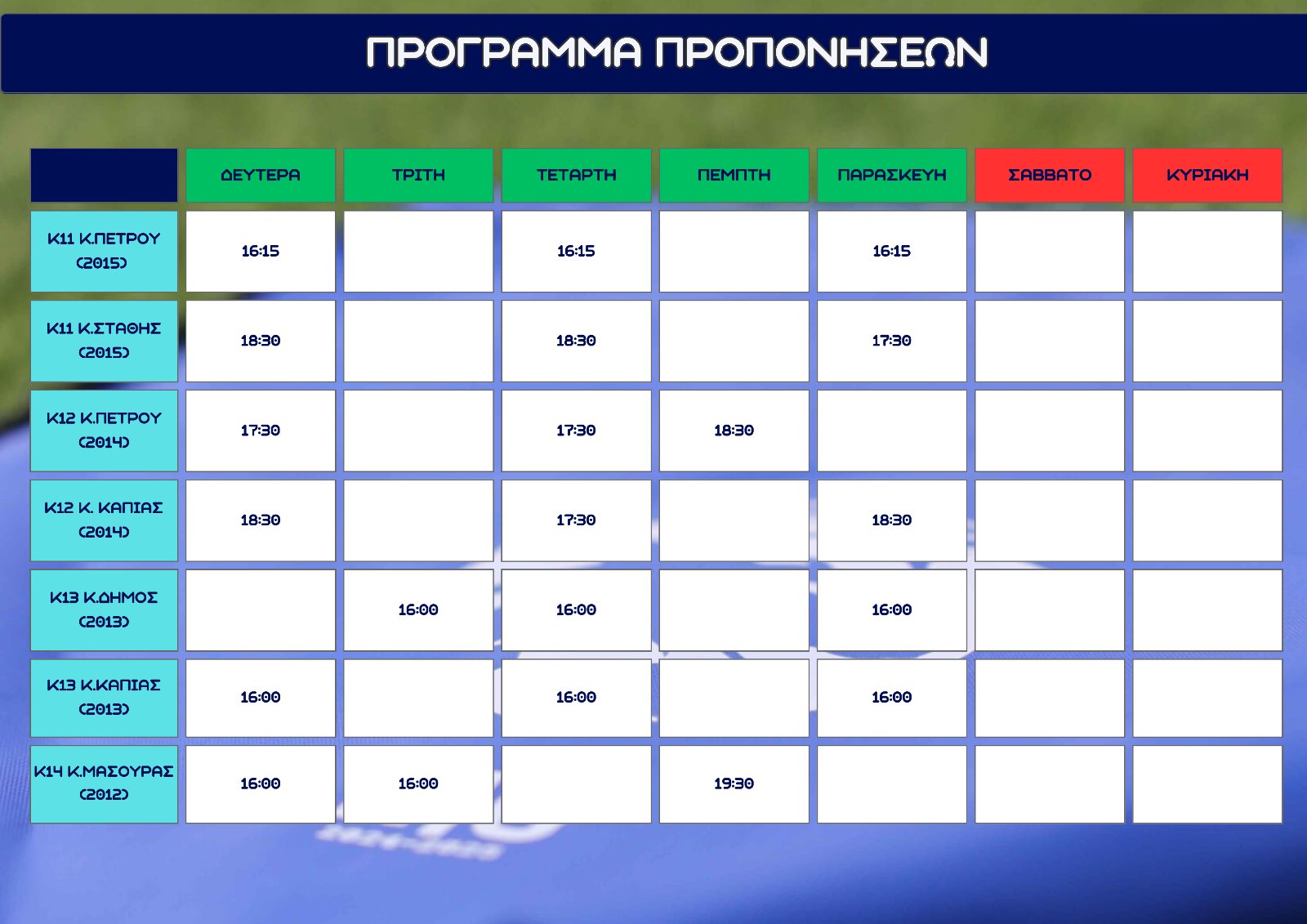 ΠΡΟΓΡΑΜΜΑ ΠΡΟΠΟΝΗΣΕΩΝ

| | ΔΕΥΤΕΡΑ | ΤΡΙΤΗ | ΤΕΤΑΡΤΗ | ΠΕΜΠΤΗ | ΠΑΡΑΣΚΕΥΗ | ΣΑΒΒΑΤΟ | ΚΥΡΙΑΚΗ |
|---|---|---|---|---|---|---|---|
| Κ11 Κ.ΠΕΤΡΟΥ (2015) | 16:15 | | 16:15 | | 16:15 | | |
| Κ11 Κ.ΣΤΑΘΗΣ (2015) | 18:30 | | 18:30 | | 17:30 | | |
| Κ12 Κ.ΠΕΤΡΟΥ (2014) | 17:30 | | 17:30 | 18:30 | | | |
| Κ12 Κ. ΚΑΠΙΑΣ (2014) | 18:30 | | 17:30 | | 18:30 | | |
| Κ13 Κ.ΔΗΜΟΣ (2013) | | 16:00 | 16:00 | | 16:00 | | |
| Κ13 Κ.ΚΑΠΙΑΣ (2013) | 16:00 | | 16:00 | | 16:00 | | |
| Κ14 Κ.ΜΑΣΟΥΡΑΣ (2012) | 16:00 | 16:00 | | 19:30 | | | |